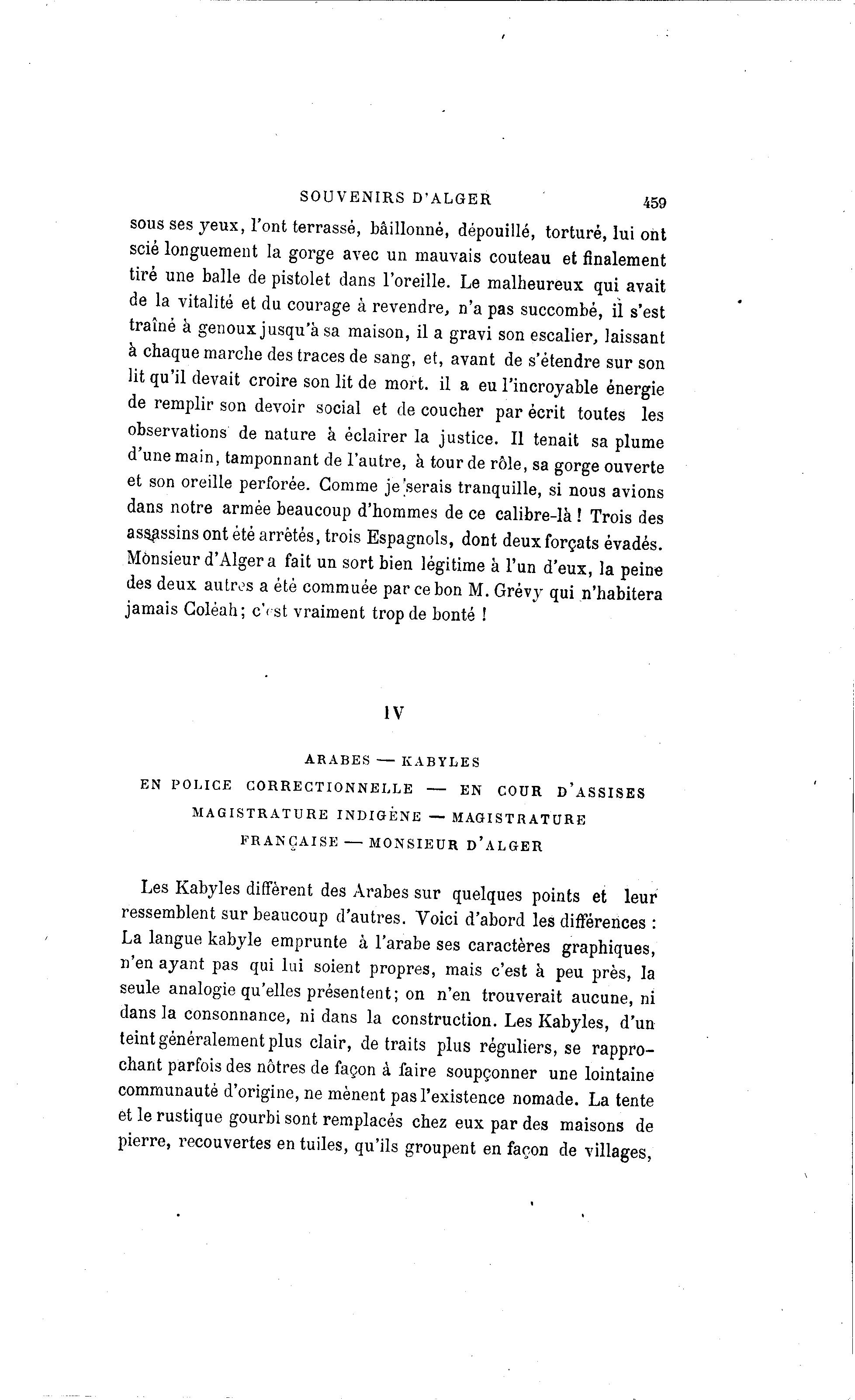 SOUVENIRS D'ALGER 459

sous ses yeux, l'ont terrassé, bâillonné, dépouillé, torturé, lui ont scié longuement la gorge avec un mauvais couteau et finalement tiré une balle de pistolet dans l'oreille. Le malheureux qui avait de la vitalité et du courage à revendre, n'a pas succombé, il s'est traîné à genoux jusqu'à sa maison, il a gravi son escalier, laissant à chaque marche des traces de sang, et, avant de s'étendre sur son lit qu'il devait croire son lit de mort. il a eu l'incroyable énergie de remplir son devoir social et de coucher par écrit toutes les observations de nature à éclairer la justice. Il tenait sa plume d'une main, tamponnant de l'autre, à tour de rôle, sa gorge ouverte et son oreille perforée. Comme je serais tranquille, si nous avions dans notre armée beaucoup d'hommes de ce calibre-là ! Trois des assassins ont été arrêtés, trois Espagnols, dont deux forçats évadés. Monsieur d'Alger a fait un sort bien légitime à l'un d'eux, la peine des deux autres a été commuée par ce bon M. Grévy qui n'habitera jamais Coléah; c'est vraiment trop de bonté !

IV

ARABES — KABYLES
EN POLICE CORRECTIONNELLE — EN COUR D'ASSISES
MAGISTRATURE INDIGÈNE — MAGISTRATURE
FRANÇAISE — MONSIEUR D'ALGER

Les Kabyles diffèrent des Arabes sur quelques points et leur ressemblent sur beaucoup d'autres. Voici d'abord les différences : La langue kabyle emprunte à l'arabe ses caractères graphiques, n'en ayant pas qui lui soient propres, mais c'est à peu près, la seule analogie qu'elles présentent; on n'en trouverait aucune, ni dans la consonnance, ni dans la construction. Les Kabyles, d'un teint généralement plus clair, de traits plus réguliers, se rapprochant parfois des nôtres de façon à faire soupçonner une lointaine communauté d'origine, ne mènent pas l'existence nomade. La tente et le rustique gourbi sont remplacés chez eux par des maisons de pierre, recouvertes en tuiles, qu'ils groupent en façon de villages,